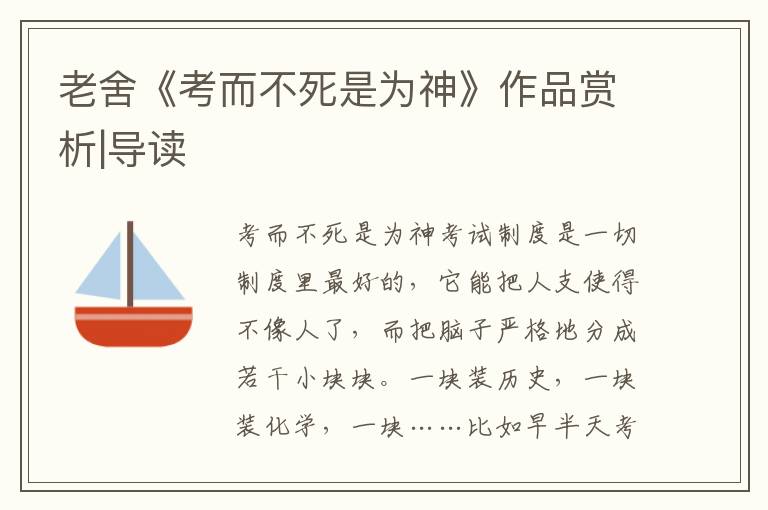 老舍《考而不死是为神》作品赏析|导读

考而不死是为神考试制度是一切制度里最好的，它能把人支使得不像人了，而把脑子严格地分成若干小块块。一块装历史，一块装化学，一块……比如早半天考